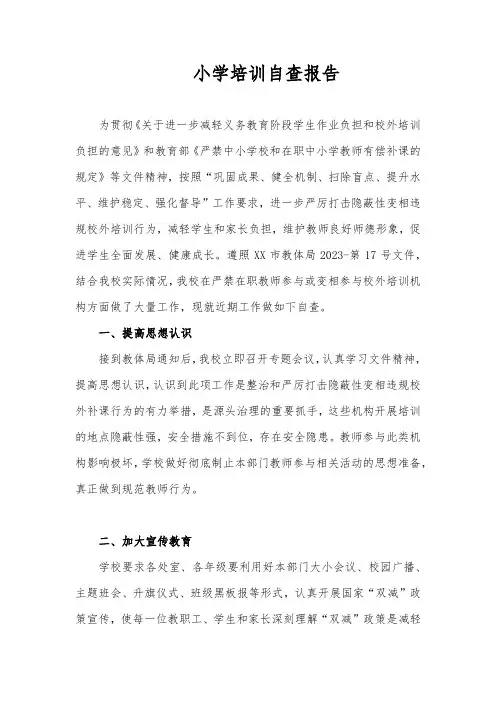 小学培训自查报告

为贯彻《关于进一步减轻义务教育阶段学生作业负担和校外培训负担的意见》和教育部《严禁中小学校和在职中小学教师有偿补课的规定》等文件精神，按照“巩固成果、健全机制、扫除盲点、提升水平、维护稳定、强化督导”工作要求，进一步严厉打击隐蔽性变相违规校外培训行为，减轻学生和家长负担，维护教师良好师德形象，促进学生全面发展、健康成长。遵照XX市教体局2023-第17号文件，结合我校实际情况，我校在严禁在职教师参与或变相参与校外培训机构方面做了大量工作，现就近期工作做如下自查。

一、提高思想认识

接到教体局通知后，我校立即召开专题会议，认真学习文件精神，提高思想认识，认识到此项工作是整治和严厉打击隐蔽性变相违规校外补课行为的有力举措，是源头治理的重要抓手，这些机构开展培训的地点隐蔽性强，安全措施不到位，存在安全隐患。教师参与此类机构影响极坏，学校做好彻底制止本部门教师参与相关活动的思想准备，真正做到规范教师行为。

二、加大宣传教育

学校要求各处室、各年级要利用好本部门大小会议、校园广播、主题班会、升旗仪式、班级黑板报等形式，认真开展国家“双减”政策宣传，使每一位教职工、学生和家长深刻理解“双减”政策是减轻